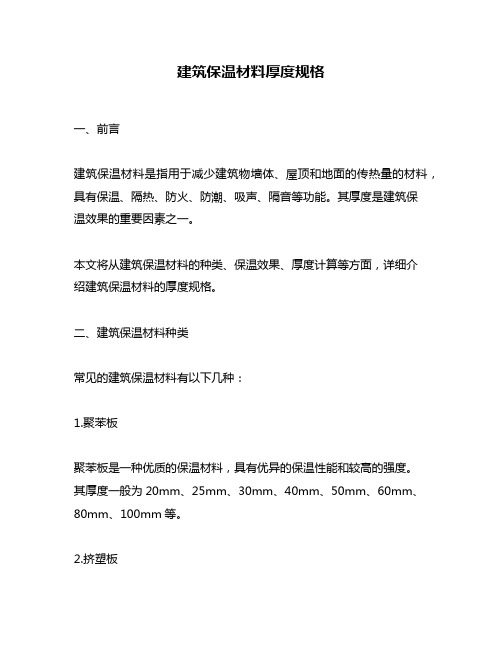 建筑保温材料厚度规格

一、前言

建筑保温材料是指用于减少建筑物墙体、屋顶和地面的传热量的材料，具有保温、隔热、防火、防潮、吸声、隔音等功能。其厚度是建筑保温效果的重要因素之一。

本文将从建筑保温材料的种类、保温效果、厚度计算等方面，详细介绍建筑保温材料的厚度规格。

二、建筑保温材料种类

常见的建筑保温材料有以下几种：

1.聚苯板

聚苯板是一种优质的保温材料，具有优异的保温性能和较高的强度。其厚度一般为 20mm、25mm、30mm、40mm、50mm、60mm、80mm、100mm 等。

2.挤塑板